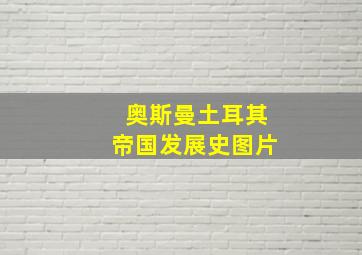 奥斯曼土耳其
帝国发展史图片